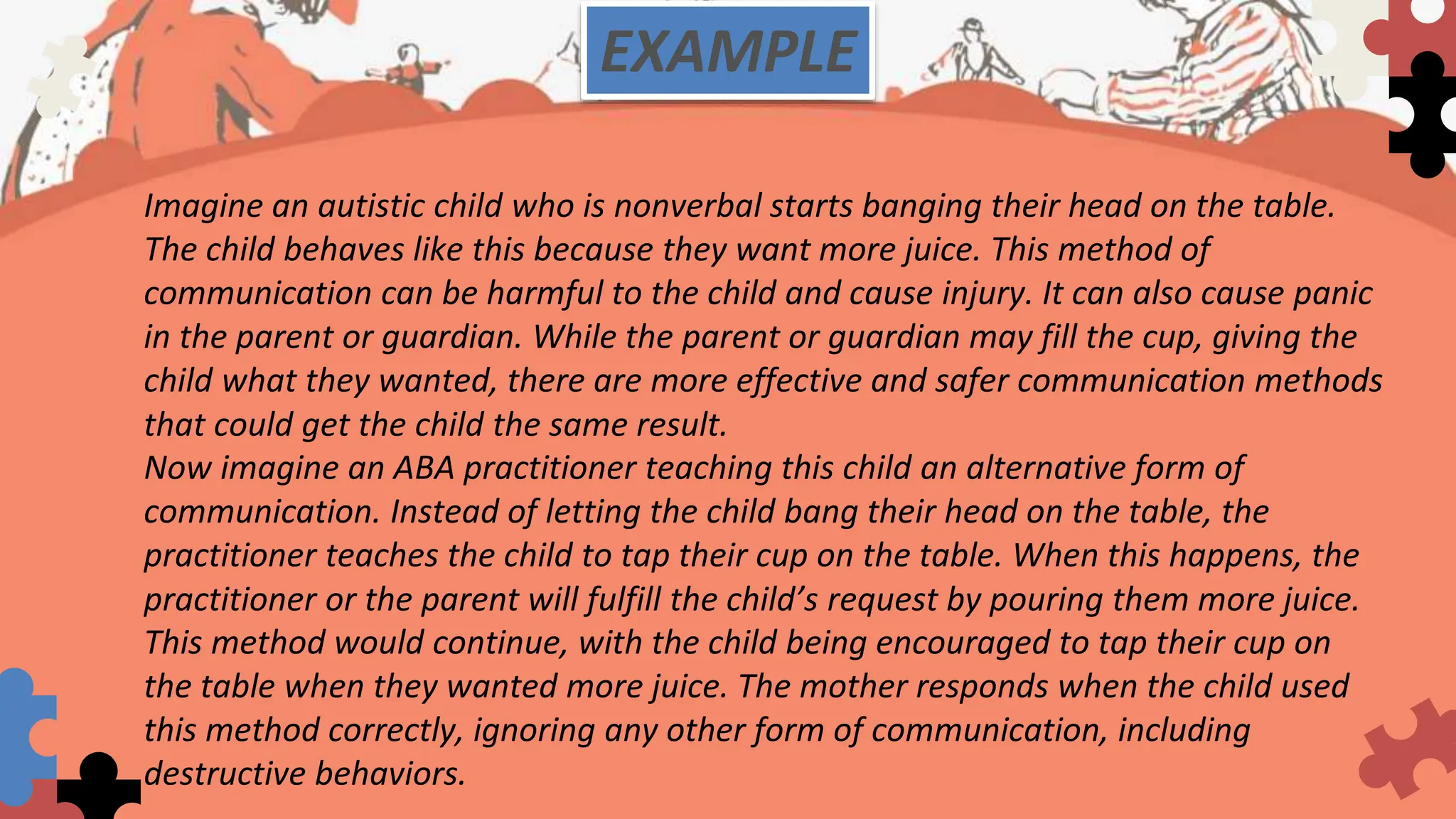 EXAMPLE

Imagine an autistic child who is nonverbal starts banging their head on the table. The child behaves like this because they want more juice. This method of communication can be harmful to the child and cause injury. It can also cause panic in the parent or guardian. While the parent or guardian may fill the cup, giving the child what they wanted, there are more effective and safer communication methods that could get the child the same result.
Now imagine an ABA practitioner teaching this child an alternative form of communication. Instead of letting the child bang their head on the table, the practitioner teaches the child to tap their cup on the table. When this happens, the practitioner or the parent will fulfill the child's request by pouring them more juice. This method would continue, with the child being encouraged to tap their cup on the table when they wanted more juice. The mother responds when the child used this method correctly, ignoring any other form of communication, including destructive behaviors.